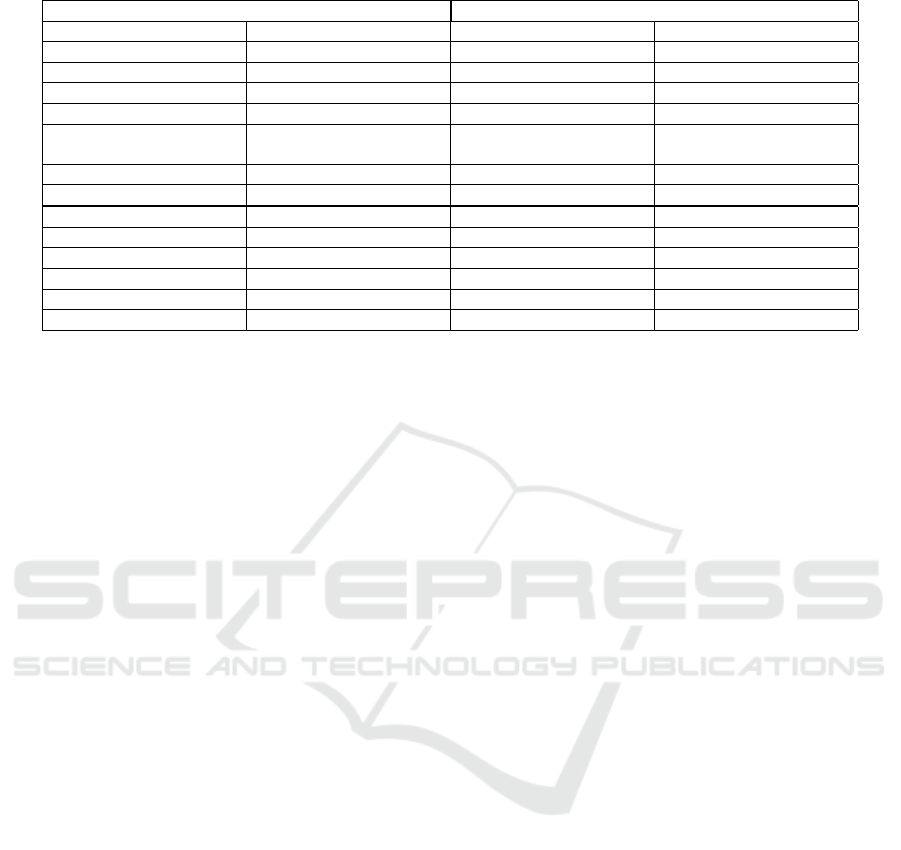 SCITEPRESS
SCIENCE AND TECHNOLOGY PUBLICATIONS